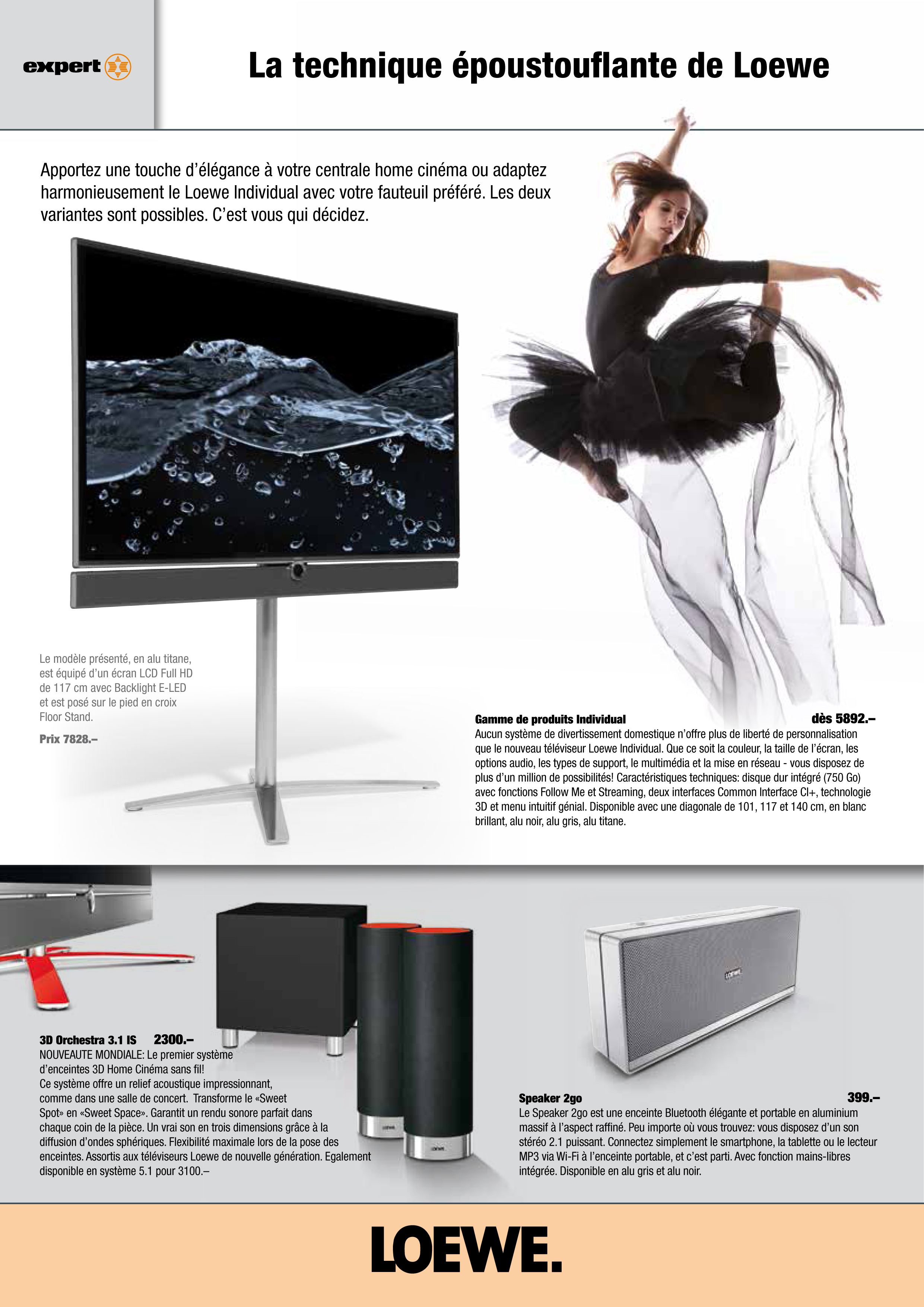 expert

La technique époustouflante de Loewe

Apportez une touche d'élégance à votre centrale home cinéma ou adaptez harmonieusement le Loewe Individual avec votre fauteuil préféré. Les deux variantes sont possibles. C'est vous qui décidez.

Le modèle présenté, en alu titane, est équipé d'un écran LCD Full HD de 117 cm avec Backlight E-LED et est posé sur le pied en croix Floor Stand.

Prix 7828.–

Gamme de produits Individual dès 5892.–
Aucun système de divertissement domestique n'offre plus de liberté de personnalisation que le nouveau téléviseur Loewe Individual. Que ce soit la couleur, la taille de l'écran, les options audio, les types de support, le multimédia et la mise en réseau - vous disposez de plus d'un million de possibilités! Caractéristiques techniques: disque dur intégré (750 Go) avec fonctions Follow Me et Streaming, deux interfaces Common Interface CI+, technologie 3D et menu intuitif génial. Disponible avec une diagonale de 101, 117 et 140 cm, en blanc brillant, alu noir, alu gris, alu titane.

3D Orchestra 3.1 IS 2300.–
NOUVEAUTE MONDIALE: Le premier système d'enceintes 3D Home Cinéma sans fil!
Ce système offre un relief acoustique impressionnant, comme dans une salle de concert. Transforme le «Sweet Spot» en «Sweet Space». Garantit un rendu sonore parfait dans chaque coin de la pièce. Un vrai son en trois dimensions grâce à la diffusion d'ondes sphériques. Flexibilité maximale lors de la pose des enceintes. Assortis aux téléviseurs Loewe de nouvelle génération. Egalement disponible en système 5.1 pour 3100.–

Speaker 2go 399.–
Le Speaker 2go est une enceinte Bluetooth élégante et portable en aluminium massif à l'aspect raffiné. Peu importe où vous trouvez: vous disposez d'un son stéréo 2.1 puissant. Connectez simplement le smartphone, la tablette ou le lecteur MP3 via Wi-Fi à l'enceinte portable, et c'est parti. Avec fonction mains-libres intégrée. Disponible en alu gris et alu noir.

LOEWE.